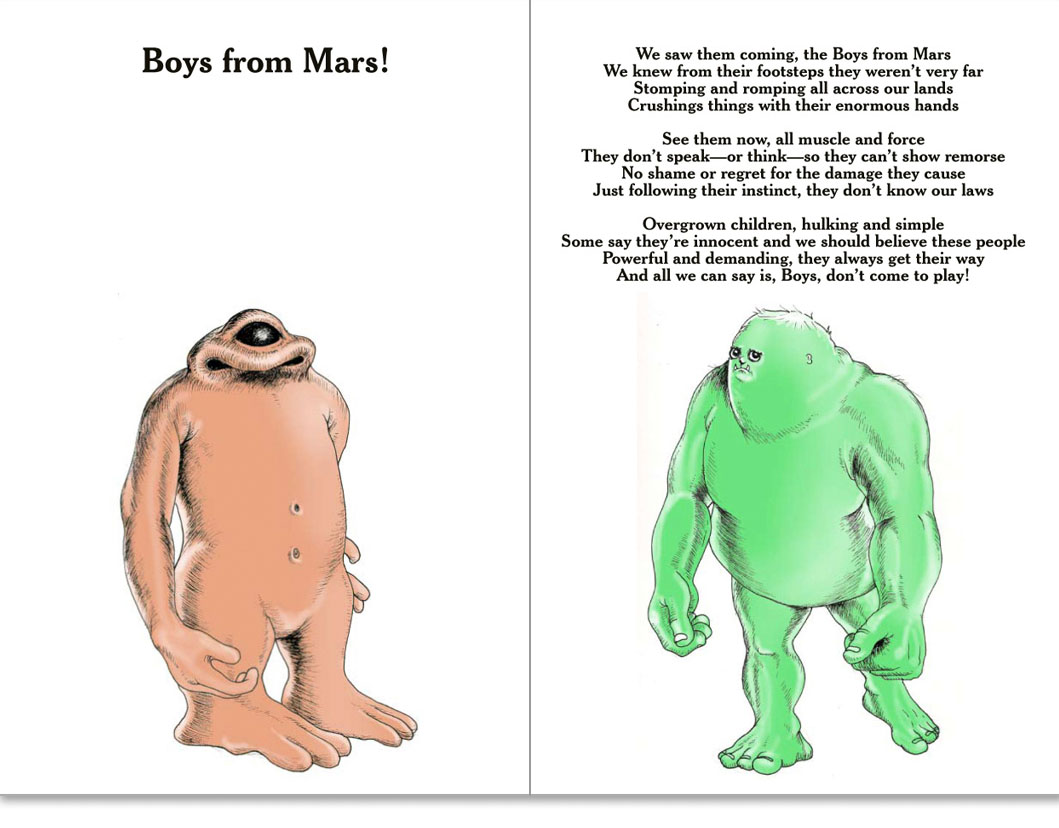 Boys from Mars!

We saw them coming, the Boys from Mars
We knew from their footsteps they weren't very far
Stomping and romping all across our lands
Crushings things with their enormous hands

See them now, all muscle and force
They don't speak—or think—so they can't show remorse
No shame or regret for the damage they cause
Just following their instinct, they don't know our laws

Overgrown children, hulking and simple
Some say they're innocent and we should believe these people
Powerful and demanding, they always get their way
And all we can say is, Boys, don't come to play!